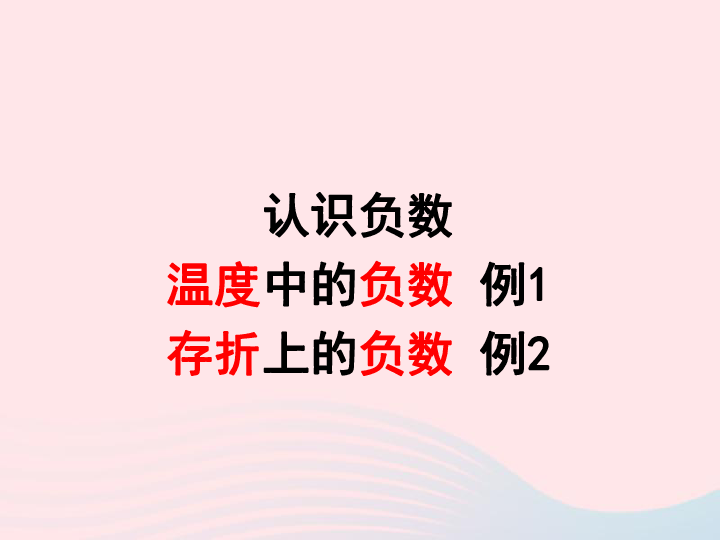 认识负数
温度中的负数 例1
存折上的负数 例2